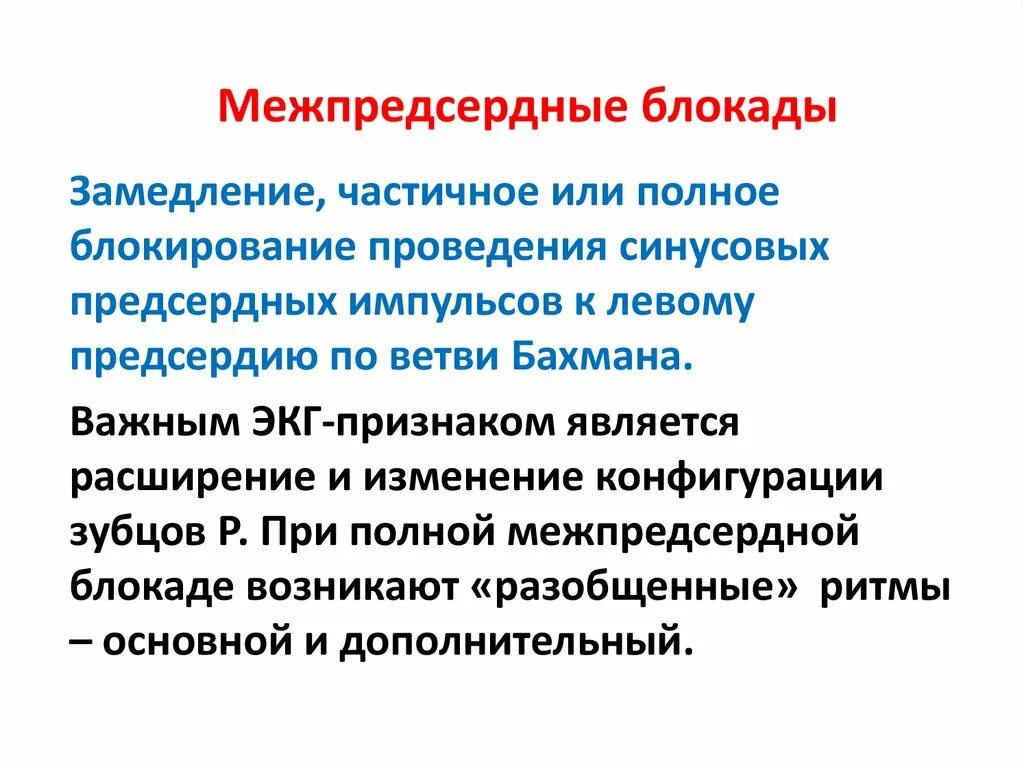 Межпредсердные блокады

Замедление, частичное или полное блокирование проведения синусовых предсердных импульсов к левому предсердию по ветви Бахмана.

Важным ЭКГ-признаком является расширение и изменение конфигурации зубцов Р. При полной межпредсердной блокаде возникают «разобщенные» ритмы – основной и дополнительный.